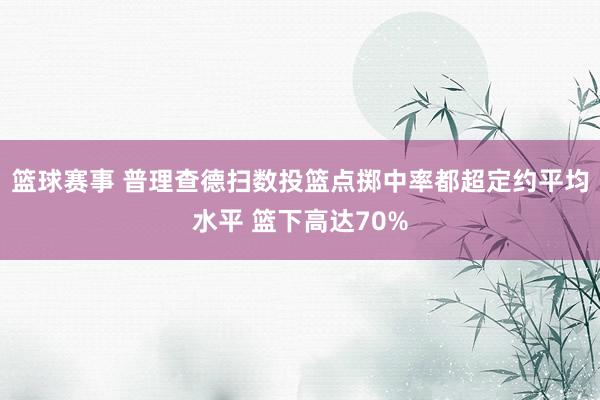 篮球赛事 普理查德扫数投篮点掷中率都超定约平均水平 篮下高达70%